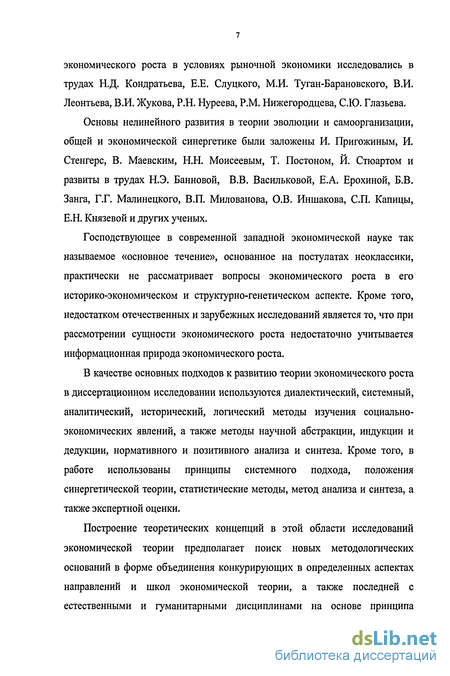 7

экономического роста в условиях рыночной экономики исследовались в трудах Н.Д. Кондратьева, Е.Е. Слуцкого, М.И. Туган-Барановского, В.И. Леонтьева, В.И. Жукова, Р.Н. Нуреева, Р.М. Нижегородцева, С.Ю. Глазьева.

Основы нелинейного развития в теории эволюции и самоорганизации, общей и экономической синергетике были заложены И. Пригожиным, И. Стенгерс, В. Маевским, Н.Н. Моисеевым, Т. Постоном, Й. Стюартом и развиты в трудах Н.Э. Банновой, В.В. Васильковой, Е.А. Ерохиной, Б.В. Занга, Г.Г. Малинецкого, В.П. Милованова, О.В. Иншакова, С.П. Капицы, Е.Н. Князевой и других ученых.

Господствующее в современной западной экономической науке так называемое «основное течение», основанное на постулатах неоклассики, практически не рассматривает вопросы экономического роста в его историко-экономическом и структурно-генетическом аспекте. Кроме того, недостатком отечественных и зарубежных исследований является то, что при рассмотрении сущности экономического роста недостаточно учитывается информационная природа экономического роста.

В качестве основных подходов к развитию теории экономического роста в диссертационном исследовании используются диалектический, системный, аналитический, исторический, логический методы изучения социально-экономических явлений, а также методы научной абстракции, индукции и дедукции, нормативного и позитивного анализа и синтеза. Кроме того, в работе использованы принципы системного подхода, положения синергетической теории, статистические методы, метод анализа и синтеза, а также экспертной оценки.

Построение теоретических концепций в этой области исследований экономической теории предполагает поиск новых методологических оснований в форме объединения конкурирующих в определенных аспектах направлений и школ экономической теории, а также последней с естественными и гуманитарными дисциплинами на основе принципа

dsLib.net
библиотека диссертаций